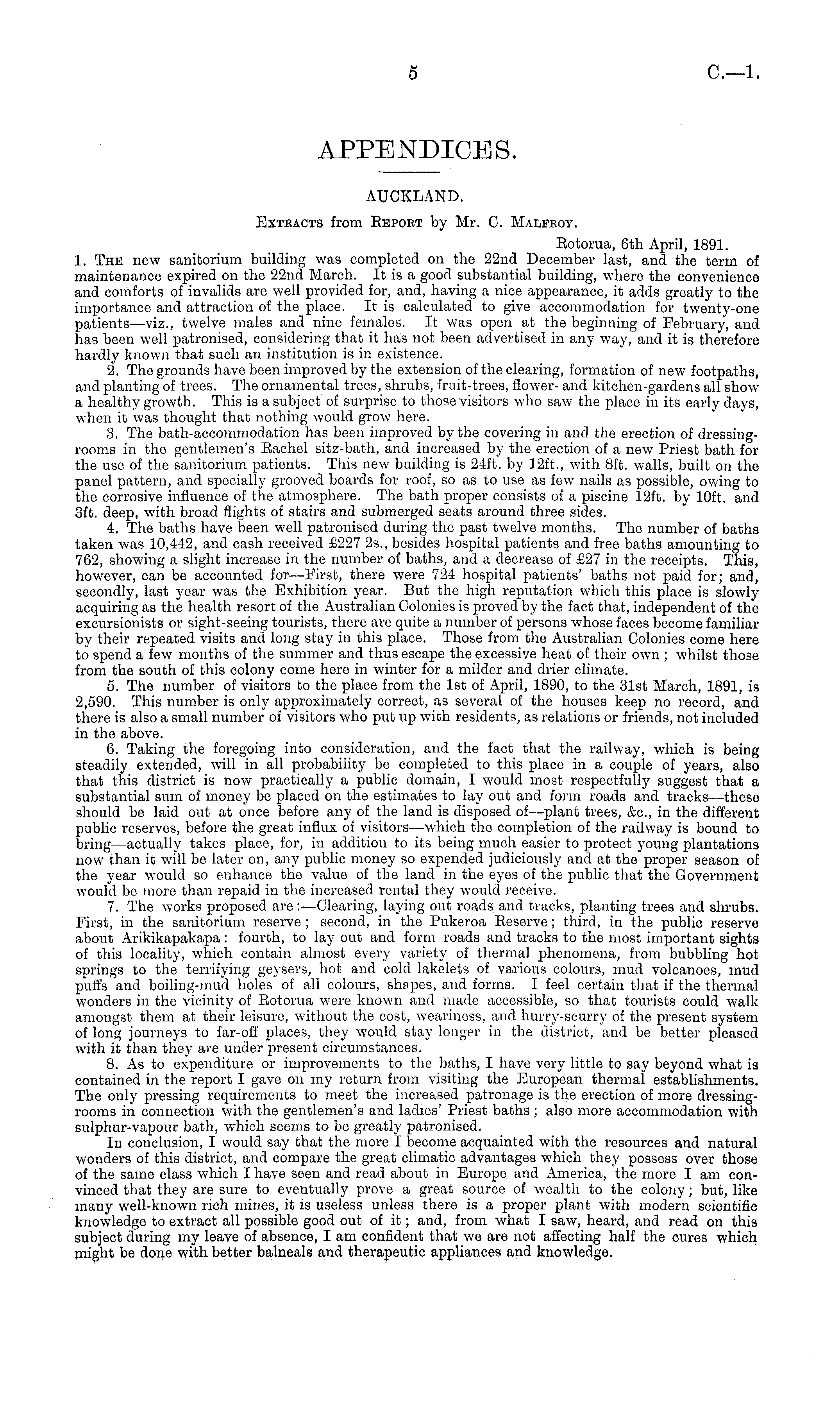 5 C.—1.

APPENDICES.

AUCKLAND.

Extracts from Report by Mr. C. Malfroy.

Rotorua, 6th April, 1891.

1. The new sanitorium building was completed on the 22nd December last, and the term of maintenance expired on the 22nd March. It is a good substantial building, where the convenience and comforts of invalids are well provided for, and, having a nice appearance, it adds greatly to the importance and attraction of the place. It is calculated to give accommodation for twenty-one patients—viz., twelve males and nine females. It was open at the beginning of February, and has been well patronised, considering that it has not been advertised in any way, and it is therefore hardly known that such an institution is in existence.

2. The grounds have been improved by the extension of the clearing, formation of new footpaths, and planting of trees. The ornamental trees, shrubs, fruit-trees, flower- and kitchen-gardens all show a healthy growth. This is a subject of surprise to those visitors who saw the place in its early days, when it was thought that nothing would grow here.

3. The bath-accommodation has been improved by the covering in and the erection of dressing-rooms in the gentlemen's Rachel sitz-bath, and increased by the erection of a new Priest bath for the use of the sanitorium patients. This new building is 24ft. by 12ft., with 8ft. walls, built on the panel pattern, and specially grooved boards for roof, so as to use as few nails as possible, owing to the corrosive influence of the atmosphere. The bath proper consists of a piscine 12ft. by 10ft. and 3ft. deep, with broad flights of stairs and submerged seats around three sides.

4. The baths have been well patronised during the past twelve months. The number of baths taken was 10,442, and cash received £227 2s., besides hospital patients and free baths amounting to 762, showing a slight increase in the number of baths, and a decrease of £27 in the receipts. This, however, can be accounted for—First, there were 724 hospital patients' baths not paid for; and, secondly, last year was the Exhibition year. But the high reputation which this place is slowly acquiring as the health resort of the Australian Colonies is proved by the fact that, independent of the excursionists or sight-seeing tourists, there are quite a number of persons whose faces become familiar by their repeated visits and long stay in this place. Those from the Australian Colonies come here to spend a few months of the summer and thus escape the excessive heat of their own; whilst those from the south of this colony come here in winter for a milder and drier climate.

5. The number of visitors to the place from the 1st of April, 1890, to the 31st March, 1891, is 2,590. This number is only approximately correct, as several of the houses keep no record, and there is also a small number of visitors who put up with residents, as relations or friends, not included in the above.

6. Taking the foregoing into consideration, and the fact that the railway, which is being steadily extended, will in all probability be completed to this place in a couple of years, also that this district is now practically a public domain, I would most respectfully suggest that a substantial sum of money be placed on the estimates to lay out and form roads and tracks—these should be laid out at once before any of the land is disposed of—plant trees, &c., in the different public reserves, before the great influx of visitors—which the completion of the railway is bound to bring—actually takes place, for, in addition to its being much easier to protect young plantations now than it will be later on, any public money so expended judiciously and at the proper season of the year would so enhance the value of the land in the eyes of the public that the Government would be more than repaid in the increased rental they would receive.

7. The works proposed are:—Clearing, laying out roads and tracks, planting trees and shrubs. First, in the sanitorium reserve; second, in the Pukeroa Reserve; third, in the public reserve about Arikikapakapa: fourth, to lay out and form roads and tracks to the most important sights of this locality, which contain almost every variety of thermal phenomena, from bubbling hot springs to the terrifying geysers, hot and cold lakelets of various colours, mud volcanoes, mud puffs and boiling-mud holes of all colours, shapes, and forms. I feel certain that if the thermal wonders in the vicinity of Rotorua were known and made accessible, so that tourists could walk amongst them at their leisure, without the cost, weariness, and hurry-scurry of the present system of long journeys to far-off places, they would stay longer in the district, and be better pleased with it than they are under present circumstances.

8. As to expenditure or improvements to the baths, I have very little to say beyond what is contained in the report I gave on my return from visiting the European thermal establishments. The only pressing requirements to meet the increased patronage is the erection of more dressing-rooms in connection with the gentlemen's and ladies' Priest baths; also more accommodation with sulphur-vapour bath, which seems to be greatly patronised.

In conclusion, I would say that the more I become acquainted with the resources and natural wonders of this district, and compare the great climatic advantages which they possess over those of the same class which I have seen and read about in Europe and America, the more I am convinced that they are sure to eventually prove a great source of wealth to the colony; but, like many well-known rich mines, it is useless unless there is a proper plant with modern scientific knowledge to extract all possible good out of it; and, from what I saw, heard, and read on this subject during my leave of absence, I am confident that we are not affecting half the cures which might be done with better balneals and therapeutic appliances and knowledge.